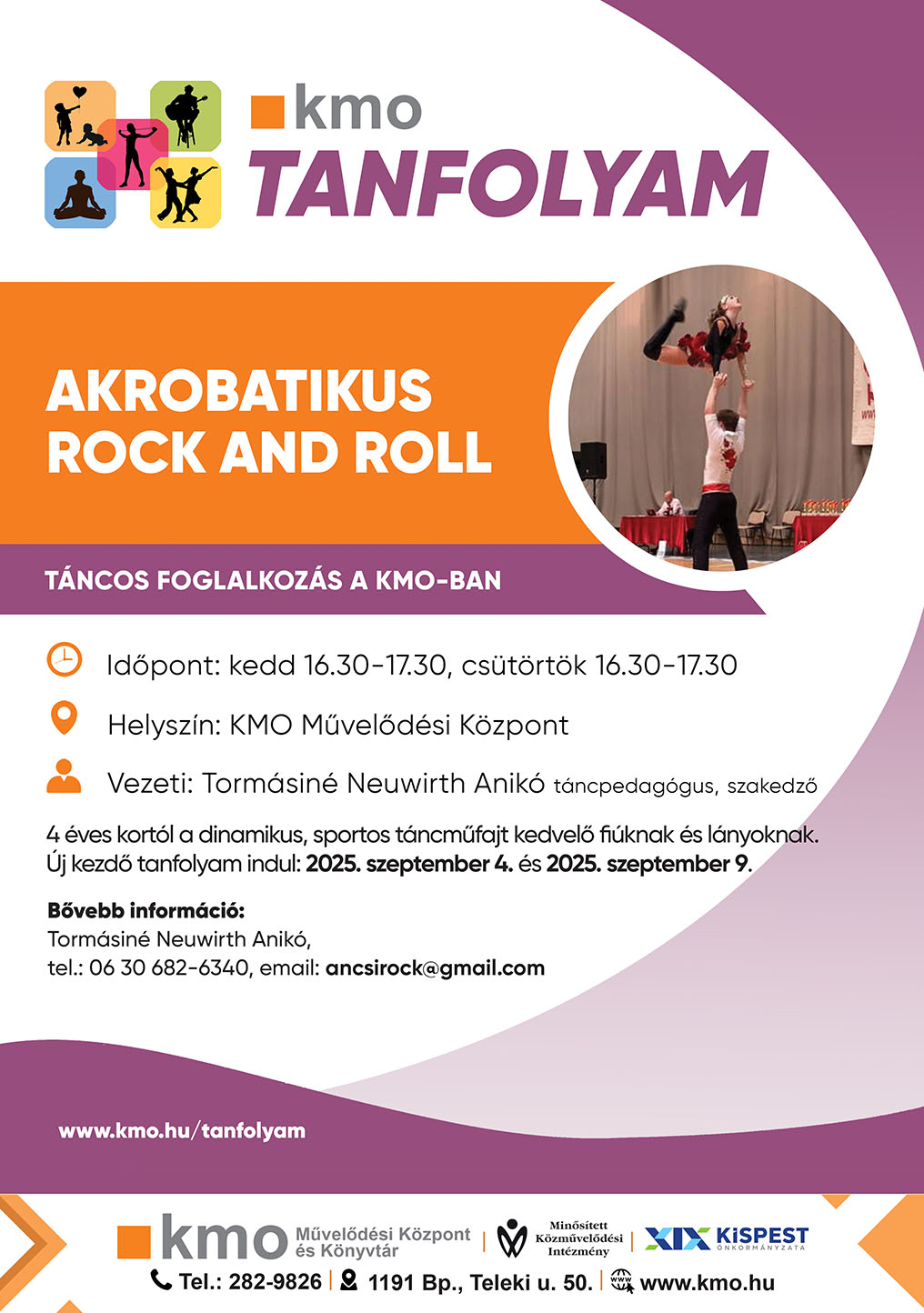 kmo
TANFOLYAM

AKROBATIKUS ROCK AND ROLL

TÁNCOS FOGLALKOZÁS A KMO-BAN

Időpont: kedd 16.30-17.30, csütörtök 16.30-17.30

Helyszín: KMO Művelődési Központ

Vezeti: Tormásiné Neuwirth Anikó táncpedagógus, szakedző

4 éves kortól a dinamikus, sportos táncműfajt kedvelő fiúknak és lányoknak. Új kezdő tanfolyam indul: 2025. szeptember 4. és 2025. szeptember 9.

Bővebb információ:
Tormásiné Neuwirth Anikó,
tel.: 06 30 682-6340, email: ancsirock@gmail.com

www.kmo.hu/tanfolyam

kmo Művelődési Központ és Könyvtár | Minősített Közművelődési Intézmény | XIX KISPEST ÖNKORMÁNYZATA
Tel.: 282-9826 | 1191 Bp., Teleki u. 50. | www.kmo.hu